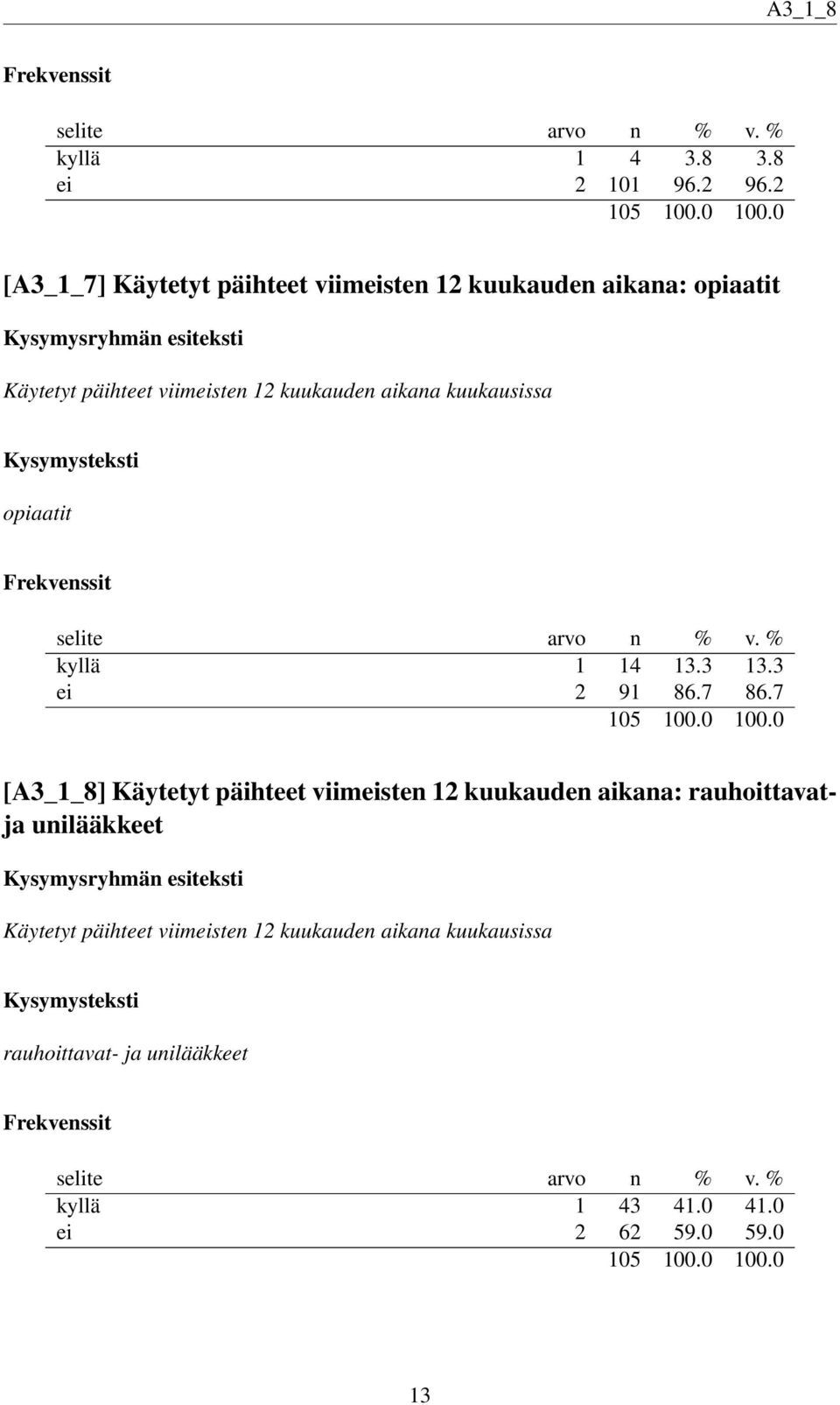 A3_1_8

Frekvenssit

| selite | arvo | n | % | v. % |
|---|---|---|---|---|
| kyllä | 1 | 4 | 3.8 | 3.8 |
| ei | 2 | 101 | 96.2 | 96.2 |
| | | 105 | 100.0 | 100.0 |

[A3_1_7] Käytetyt päihteet viimeisten 12 kuukauden aikana: opiaatit

Kysymysryhmän esiteksti

Käytetyt päihteet viimeisten 12 kuukauden aikana kuukausissa

Kysymysteksti

opiaatit

Frekvenssit

| selite | arvo | n | % | v. % |
|---|---|---|---|---|
| kyllä | 1 | 14 | 13.3 | 13.3 |
| ei | 2 | 91 | 86.7 | 86.7 |
| | | 105 | 100.0 | 100.0 |

[A3_1_8] Käytetyt päihteet viimeisten 12 kuukauden aikana: rauhoittavat- ja unilääkkeet

Kysymysryhmän esiteksti

Käytetyt päihteet viimeisten 12 kuukauden aikana kuukausissa

Kysymysteksti

rauhoittavat- ja unilääkkeet

Frekvenssit

| selite | arvo | n | % | v. % |
|---|---|---|---|---|
| kyllä | 1 | 43 | 41.0 | 41.0 |
| ei | 2 | 62 | 59.0 | 59.0 |
| | | 105 | 100.0 | 100.0 |

13